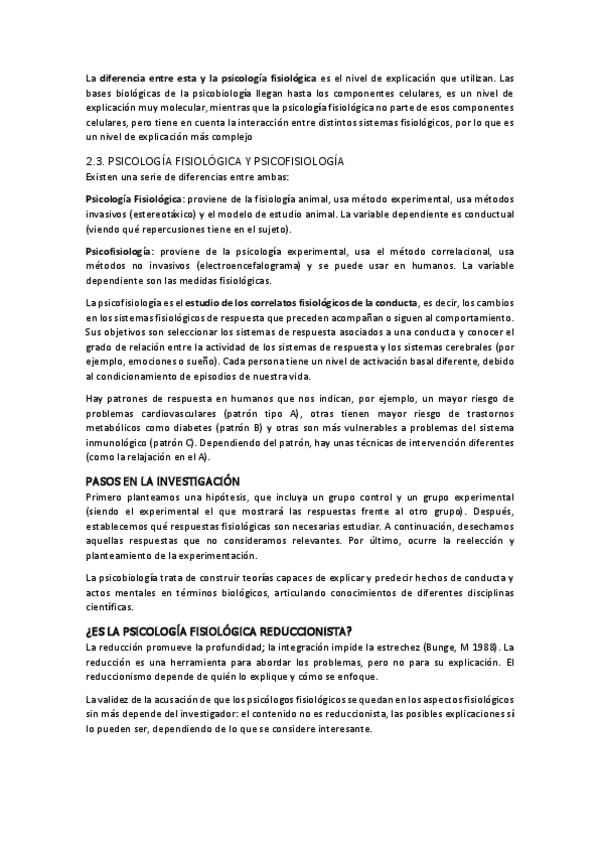 La diferencia entre esta y la psicología fisiológica es el nivel de explicación que utilizan. Las bases biológicas de la psicobiología llegan hasta los componentes celulares, es un nivel de explicación muy molecular, mientras que la psicología fisiológica no parte de esos componentes celulares, pero tiene en cuenta la interacción entre distintos sistemas fisiológicos, por lo que es un nivel de explicación más complejo

2.3. PSICOLOGÍA FISIOLÓGICA Y PSICOFISIOLOGÍA
Existen una serie de diferencias entre ambas:

Psicología Fisiológica: proviene de la fisiología animal, usa método experimental, usa métodos invasivos (estereotáxico) y el modelo de estudio animal. La variable dependiente es conductual (viendo qué repercusiones tiene en el sujeto).

Psicofisiología: proviene de la psicología experimental, usa el método correlacional, usa métodos no invasivos (electroencefalograma) y se puede usar en humanos. La variable dependiente son las medidas fisiológicas.

La psicofisiología es el estudio de los correlatos fisiológicos de la conducta, es decir, los cambios en los sistemas fisiológicos de respuesta que preceden acompañan o siguen al comportamiento. Sus objetivos son seleccionar los sistemas de respuesta asociados a una conducta y conocer el grado de relación entre la actividad de los sistemas de respuesta y los sistemas cerebrales (por ejemplo, emociones o sueño). Cada persona tiene un nivel de activación basal diferente, debido al condicionamiento de episodios de nuestra vida.

Hay patrones de respuesta en humanos que nos indican, por ejemplo, un mayor riesgo de problemas cardiovasculares (patrón tipo A), otras tienen mayor riesgo de trastornos metabólicos como diabetes (patrón B) y otras son más vulnerables a problemas del sistema inmunológico (patrón C). Dependiendo del patrón, hay unas técnicas de intervención diferentes (como la relajación en el A).

PASOS EN LA INVESTIGACIÓN
Primero planteamos una hipótesis, que incluya un grupo control y un grupo experimental (siendo el experimental el que mostrará las respuestas frente al otro grupo). Después, establecemos qué respuestas fisiológicas son necesarias estudiar. A continuación, desechamos aquellas respuestas que no consideramos relevantes. Por último, ocurre la reelección y planteamiento de la experimentación.

La psicobiología trata de construir teorías capaces de explicar y predecir hechos de conducta y actos mentales en términos biológicos, articulando conocimientos de diferentes disciplinas científicas.

¿ES LA PSICOLOGÍA FISIOLÓGICA REDUCCIONISTA?
La reducción promueve la profundidad; la integración impide la estrechez (Bunge, M 1988). La reducción es una herramienta para abordar los problemas, pero no para su explicación. El reduccionismo depende de quién lo explique y cómo se enfoque.

La validez de la acusación de que los psicólogos fisiológicos se quedan en los aspectos fisiológicos sin más depende del investigador: el contenido no es reduccionista, las posibles explicaciones sí lo pueden ser, dependiendo de lo que se considere interesante.